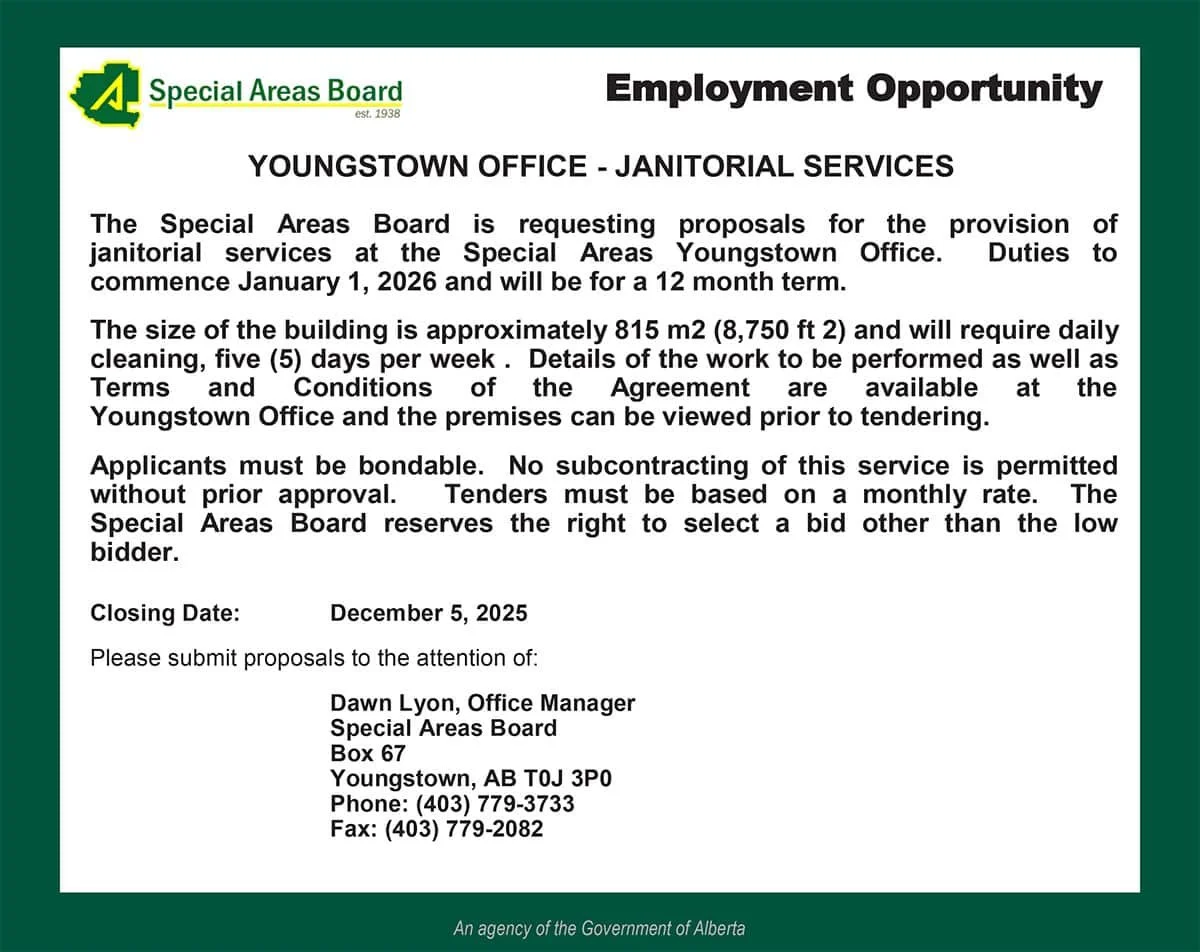 Special Areas Board
est. 1938

Employment Opportunity

YOUNGSTOWN OFFICE - JANITORIAL SERVICES

The Special Areas Board is requesting proposals for the provision of janitorial services at the Special Areas Youngstown Office. Duties to commence January 1, 2026 and will be for a 12 month term.

The size of the building is approximately 815 m2 (8,750 ft 2) and will require daily cleaning, five (5) days per week . Details of the work to be performed as well as Terms and Conditions of the Agreement are available at the Youngstown Office and the premises can be viewed prior to tendering.

Applicants must be bondable. No subcontracting of this service is permitted without prior approval. Tenders must be based on a monthly rate. The Special Areas Board reserves the right to select a bid other than the low bidder.

Closing Date: December 5, 2025

Please submit proposals to the attention of:

Dawn Lyon, Office Manager
Special Areas Board
Box 67
Youngstown, AB T0J 3P0
Phone: (403) 779-3733
Fax: (403) 779-2082

An agency of the Government of Alberta